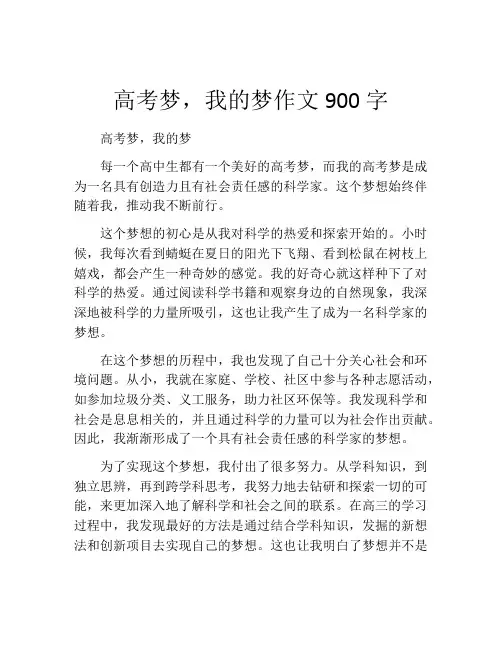 高考梦，我的梦作文 900 字

高考梦，我的梦

每一个高中生都有一个美好的高考梦，而我的高考梦是成为一名具有创造力且有社会责任感的科学家。这个梦想始终伴随着我，推动我不断前行。

这个梦想的初心是从我对科学的热爱和探索开始的。小时候，我每次看到蜻蜓在夏日的阳光下飞翔、看到松鼠在树枝上嬉戏，都会产生一种奇妙的感觉。我的好奇心就这样种下了对科学的热爱。通过阅读科学书籍和观察身边的自然现象，我深深地被科学的力量所吸引，这也让我产生了成为一名科学家的梦想。

在这个梦想的历程中，我也发现了自己十分关心社会和环境问题。从小，我就在家庭、学校、社区中参与各种志愿活动，如参加垃圾分类、义工服务，助力社区环保等。我发现科学和社会是息息相关的，并且通过科学的力量可以为社会作出贡献。因此，我渐渐形成了一个具有社会责任感的科学家的梦想。

为了实现这个梦想，我付出了很多努力。从学科知识，到独立思辨，再到跨学科思考，我努力地去钻研和探索一切的可能，来更加深入地了解科学和社会之间的联系。在高三的学习过程中，我发现最好的方法是通过结合学科知识，发掘的新想法和创新项目去实现自己的梦想。这也让我明白了梦想并不是